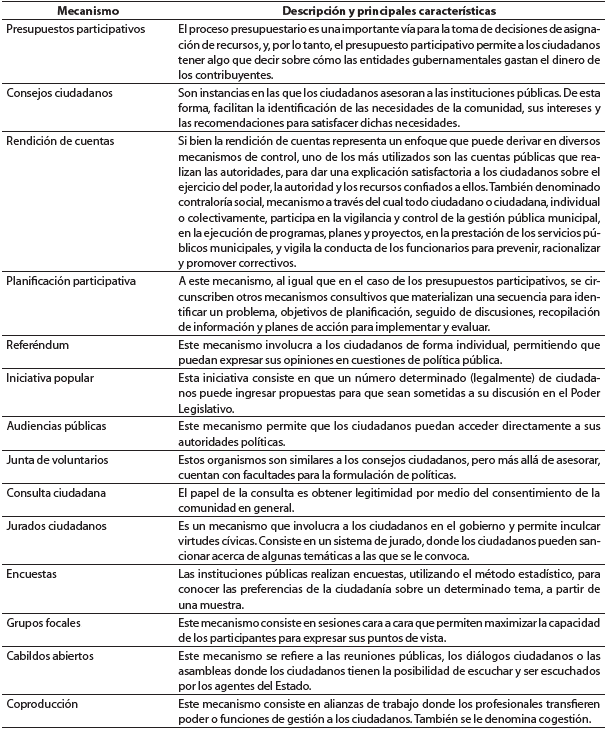 | Mecanismo | Descripción y principales características |
|---|---|
| Presupuestos participativos | El proceso presupuestario es una importante vía para la toma de decisiones de asignación de recursos, y, por lo tanto, el presupuesto participativo permite a los ciudadanos tener algo que decir sobre cómo las entidades gubernamentales gastan el dinero de los contribuyentes. |
| Consejos ciudadanos | Son instancias en las que los ciudadanos asesoran a las instituciones públicas. De esta forma, facilitan la identificación de las necesidades de la comunidad, sus intereses y las recomendaciones para satisfacer dichas necesidades. |
| Rendición de cuentas | Si bien la rendición de cuentas representa un enfoque que puede derivar en diversos mecanismos de control, uno de los más utilizados son las cuentas públicas que realizan las autoridades, para dar una explicación satisfactoria a los ciudadanos sobre el ejercicio del poder, la autoridad y los recursos confiados a ellos. También denominado contraloría social, mecanismo a través del cual todo ciudadano o ciudadana, individual o colectivamente, participa en la vigilancia y control de la gestión pública municipal, en la ejecución de programas, planes y proyectos, en la prestación de los servicios públicos municipales, y vigila la conducta de los funcionarios para prevenir, racionalizar y promover correctivos. |
| Planificación participativa | A este mecanismo, al igual que en el caso de los presupuestos participativos, se circunscriben otros mecanismos consultivos que materializan una secuencia para identificar un problema, objetivos de planificación, seguido de discusiones, recopilación de información y planes de acción para implementar y evaluar. |
| Referéndum | Este mecanismo involucra a los ciudadanos de forma individual, permitiendo que puedan expresar sus opiniones en cuestiones de política pública. |
| Iniciativa popular | Esta iniciativa consiste en que un número determinado (legalmente) de ciudadanos puede ingresar propuestas para que sean sometidas a su discusión en el Poder Legislativo. |
| Audiencias públicas | Este mecanismo permite que los ciudadanos puedan acceder directamente a sus autoridades políticas. |
| Junta de voluntarios | Estos organismos son similares a los consejos ciudadanos, pero más allá de asesorar, cuentan con facultades para la formulación de políticas. |
| Consulta ciudadana | El papel de la consulta es obtener legitimidad por medio del consentimiento de la comunidad en general. |
| Jurados ciudadanos | Es un mecanismo que involucra a los ciudadanos en el gobierno y permite inculcar virtudes cívicas. Consiste en un sistema de jurado, donde los ciudadanos pueden sancionar acerca de algunas temáticas a las que se le convoca. |
| Encuestas | Las instituciones públicas realizan encuestas, utilizando el método estadístico, para conocer las preferencias de la ciudadanía sobre un determinado tema, a partir de una muestra. |
| Grupos focales | Este mecanismo consiste en sesiones cara a cara que permiten maximizar la capacidad de los participantes para expresar sus puntos de vista. |
| Cabildos abiertos | Este mecanismo se refiere a las reuniones públicas, los diálogos ciudadanos o las asambleas donde los ciudadanos tienen la posibilidad de escuchar y ser escuchados por los agentes del Estado. |
| Coproducción | Este mecanismo consiste en alianzas de trabajo donde los profesionales transfieren poder o funciones de gestión a los ciudadanos. También se le denomina cogestión. |